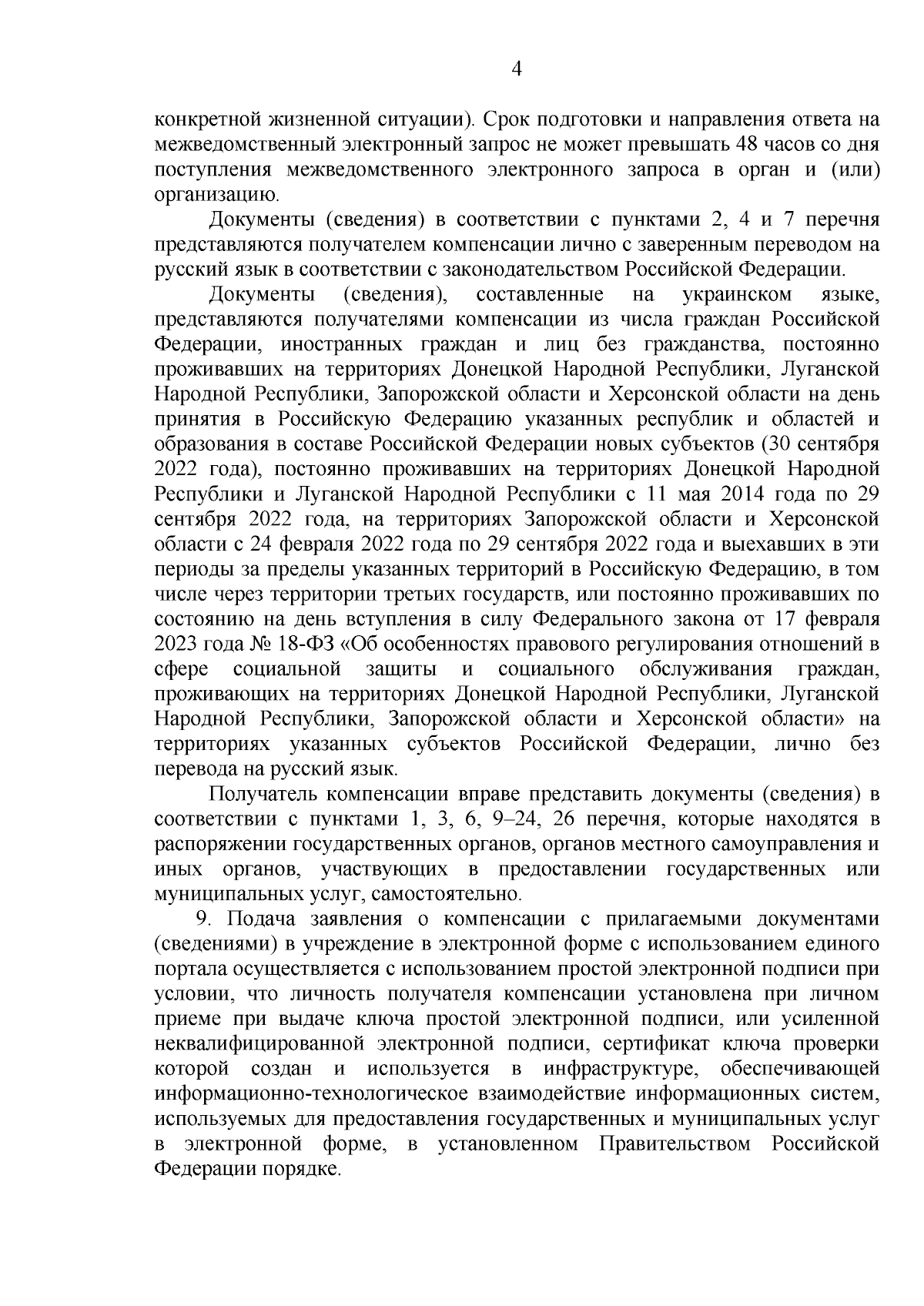 4

конкретной жизненной ситуации). Срок подготовки и направления ответа на межведомственный электронный запрос не может превышать 48 часов со дня поступления межведомственного электронного запроса в орган и (или) организацию.

Документы (сведения) в соответствии с пунктами 2, 4 и 7 перечня представляются получателем компенсации лично с заверенным переводом на русский язык в соответствии с законодательством Российской Федерации.

Документы (сведения), составленные на украинском языке, представляются получателями компенсации из числа граждан Российской Федерации, иностранных граждан и лиц без гражданства, постоянно проживавших на территориях Донецкой Народной Республики, Луганской Народной Республики, Запорожской области и Херсонской области на день принятия в Российскую Федерацию указанных республик и областей и образования в составе Российской Федерации новых субъектов (30 сентября 2022 года), постоянно проживавших на территориях Донецкой Народной Республики и Луганской Народной Республики с 11 мая 2014 года по 29 сентября 2022 года, на территориях Запорожской области и Херсонской области с 24 февраля 2022 года по 29 сентября 2022 года и выехавших в эти периоды за пределы указанных территорий в Российскую Федерацию, в том числе через территории третьих государств, или постоянно проживавших по состоянию на день вступления в силу Федерального закона от 17 февраля 2023 года № 18-ФЗ «Об особенностях правового регулирования отношений в сфере социальной защиты и социального обслуживания граждан, проживающих на территориях Донецкой Народной Республики, Луганской Народной Республики, Запорожской области и Херсонской области» на территориях указанных субъектов Российской Федерации, лично без перевода на русский язык.

Получатель компенсации вправе представить документы (сведения) в соответствии с пунктами 1, 3, 6, 9–24, 26 перечня, которые находятся в распоряжении государственных органов, органов местного самоуправления и иных органов, участвующих в предоставлении государственных или муниципальных услуг, самостоятельно.

9. Подача заявления о компенсации с прилагаемыми документами (сведениями) в учреждение в электронной форме с использованием единого портала осуществляется с использованием простой электронной подписи при условии, что личность получателя компенсации установлена при личном приеме при выдаче ключа простой электронной подписи, или усиленной неквалифицированной электронной подписи, сертификат ключа проверки которой создан и используется в инфраструктуре, обеспечивающей информационно-технологическое взаимодействие информационных систем, используемых для предоставления государственных и муниципальных услуг в электронной форме, в установленном Правительством Российской Федерации порядке.